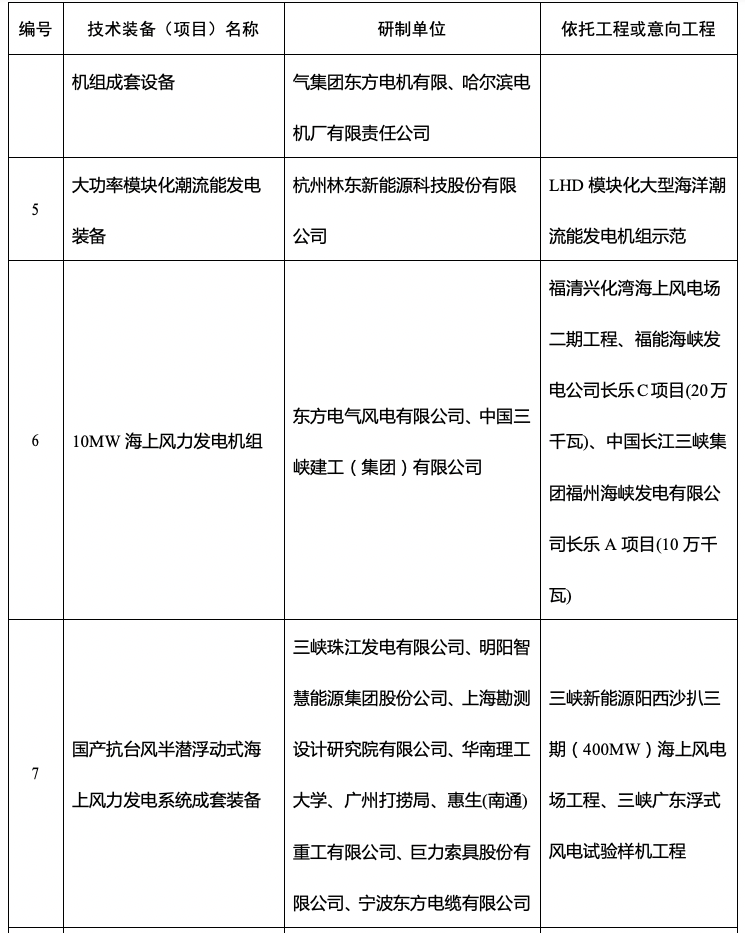 | 编号 | 技术装备（项目）名称 | 研制单位 | 依托工程或意向工程 |
|---|---|---|---|
| | 机组成套设备 | 气集团东方电机有限、哈尔滨电机厂有限责任公司 | |
| 5 | 大功率模块化潮流能发电装备 | 杭州林东新能源科技股份有限公司 | LHD 模块化大型海洋潮流能发电机组示范 |
| 6 | 10MW 海上风力发电机组 | 东方电气风电有限公司、中国三峡建工（集团）有限公司 | 福清兴化湾海上风电场二期工程、福能海峡发电公司长乐 C 项目(20 万千瓦)、中国长江三峡集团福州海峡发电有限公司长乐 A 项目(10 万千瓦) |
| 7 | 国产抗台风半潜浮动式海上风力发电系统成套装备 | 三峡珠江发电有限公司、明阳智慧能源集团股份公司、上海勘测设计研究院有限公司、华南理工大学、广州打捞局、惠生(南通)重工有限公司、巨力索具股份有限公司、宁波东方电缆有限公司 | 三峡新能源阳西沙扒三期（400MW）海上风电场工程、三峡广东浮式风电试验样机工程 |